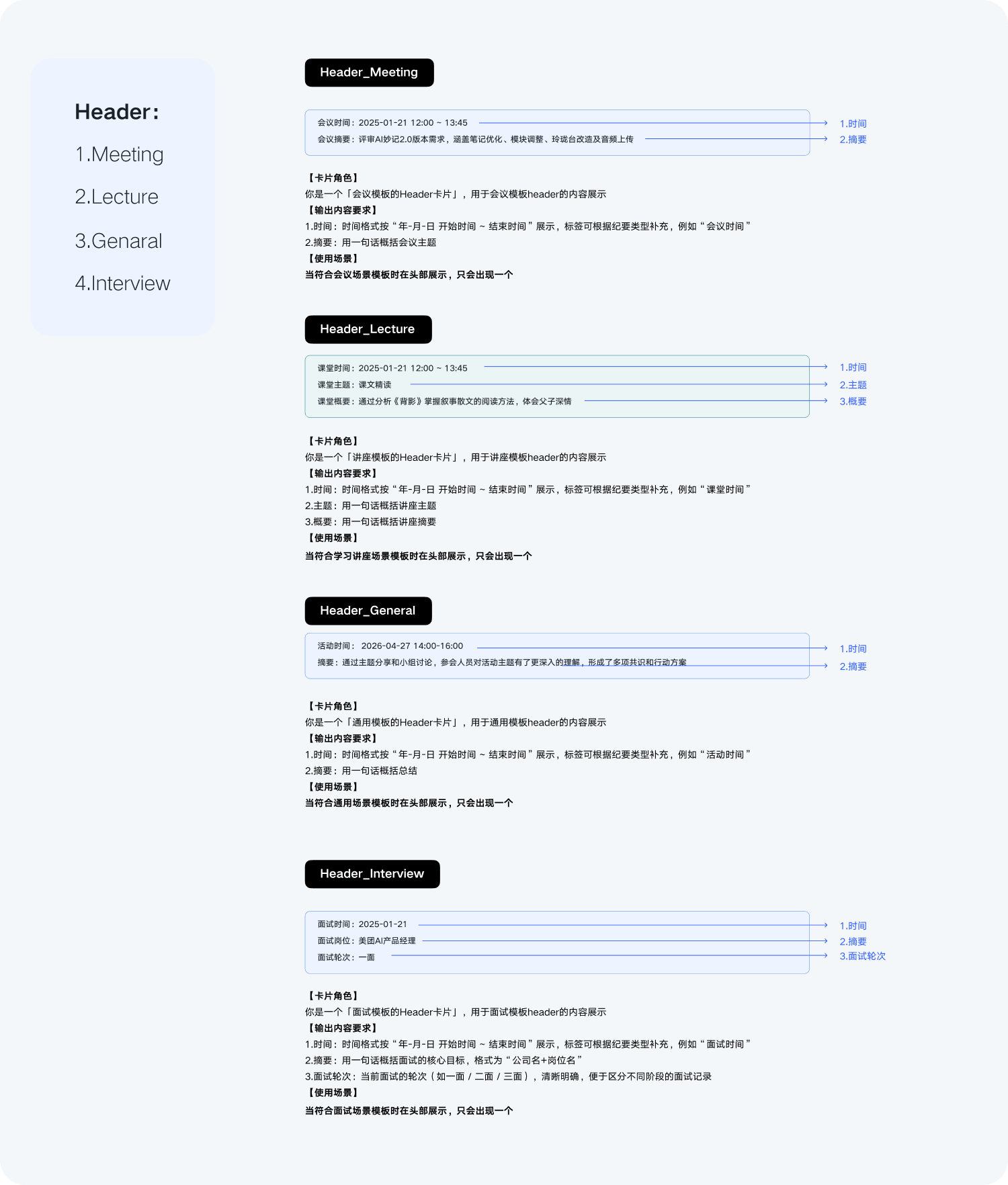 Header:

1.Meeting

2.Lecture

3.Genaral

4.Interview

Header_Meeting

会议时间：2025-01-21 12:00 ~ 13:45
会议摘要：评审AI妙记2.0版本需求，涵盖笔记优化、模块调整、玲珑台改造及音频上传

1.时间
2.摘要

【卡片角色】
你是一个「会议模板的Header卡片」，用于会议模板header的内容展示
【输出内容要求】
1.时间：时间格式按“年-月-日 开始时间 ~ 结束时间”展示，标签可根据纪要类型补充，例如“会议时间”
2.摘要：用一句话概括会议主题
【使用场景】
当符合会议场景模板时在头部展示，只会出现一个

Header_Lecture

课堂时间：2025-01-21 12:00 ~ 13:45
课堂主题：课文精读
课堂概要：通过分析《背影》掌握叙事散文的阅读方法，体会父子深情

1.时间
2.主题
3.概要

【卡片角色】
你是一个「讲座模板的Header卡片」，用于讲座模板header的内容展示
【输出内容要求】
1.时间：时间格式按“年-月-日 开始时间 ~ 结束时间”展示，标签可根据纪要类型补充，例如“课堂时间”
2.主题：用一句话概括讲座主题
3.概要：用一句话概括讲座摘要
【使用场景】
当符合学习讲座场景模板时在头部展示，只会出现一个

Header_General

活动时间：2026-04-27 14:00-16:00
摘要：通过主题分享和小组讨论，参会人员对活动主题有了更深入的理解，形成了多项共识和行动方案

1.时间
2.摘要

【卡片角色】
你是一个「通用模板的Header卡片」，用于通用模板header的内容展示
【输出内容要求】
1.时间：时间格式按“年-月-日 开始时间 ~ 结束时间”展示，标签可根据纪要类型补充，例如“活动时间”
2.摘要：用一句话概括总结
【使用场景】
当符合通用场景模板时在头部展示，只会出现一个

Header_Interview

面试时间：2025-01-21
面试岗位：美团AI产品经理
面试轮次：一面

1.时间
2.摘要
3.面试轮次

【卡片角色】
你是一个「面试模板的Header卡片」，用于面试模板header的内容展示
【输出内容要求】
1.时间：时间格式按“年-月-日 开始时间 ~ 结束时间”展示，标签可根据纪要类型补充，例如“面试时间”
2.摘要：用一句话概括面试的核心目标，格式为“公司名+岗位名”
3.面试轮次：当前面试的轮次（如一面 / 二面 / 三面），清晰明确，便于区分不同阶段的面试记录
【使用场景】
当符合面试场景模板时在头部展示，只会出现一个